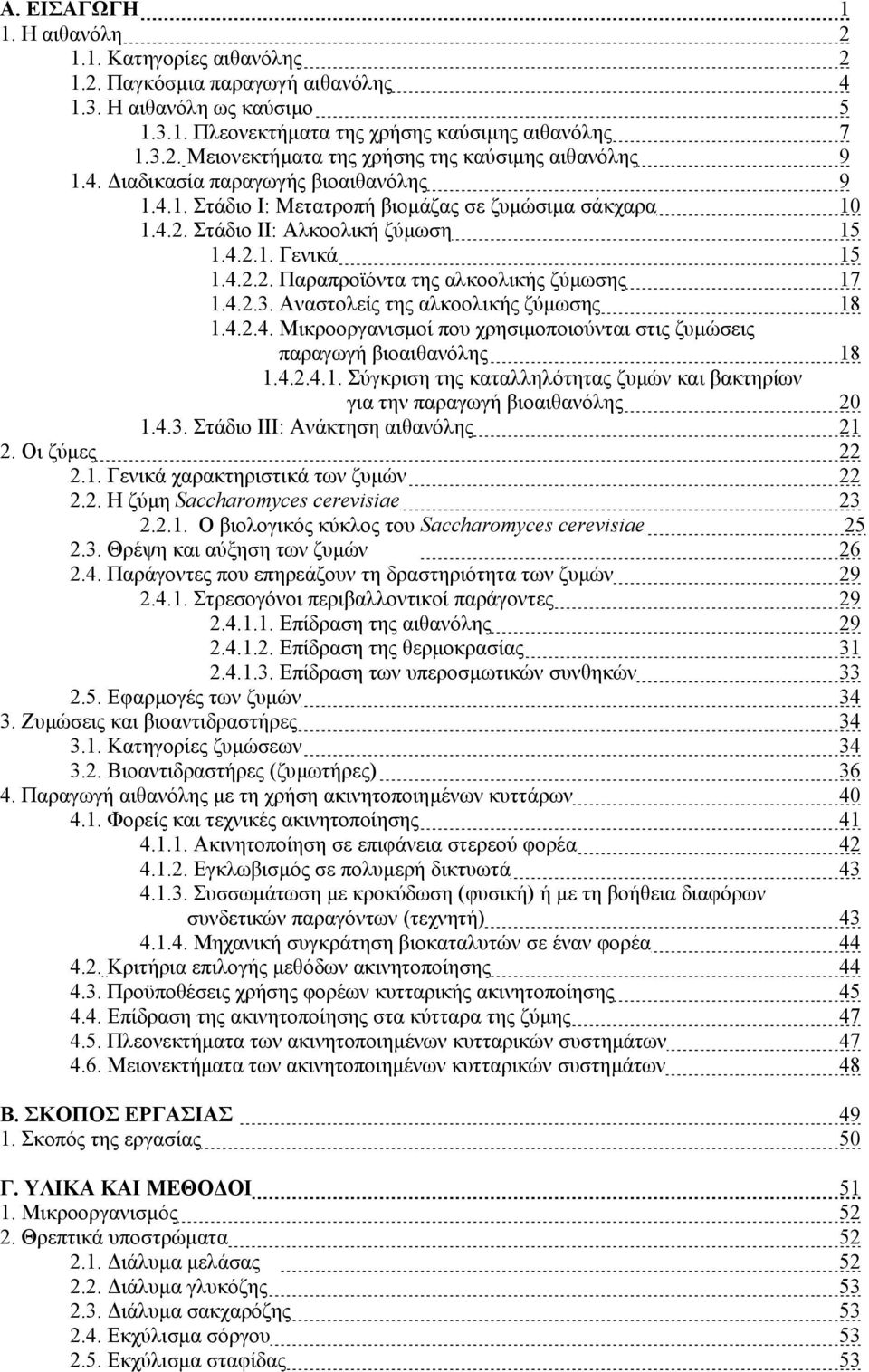 Α. ΕΙΣΑΓΩΓΗ 1
1. Η αιθανόλη 2
1.1. Κατηγορίες αιθανόλης 2
1.2. Παγκόσμια παραγωγή αιθανόλης 4
1.3. Η αιθανόλη ως καύσιμο 5
1.3.1. Πλεονεκτήματα της χρήσης καύσιμης αιθανόλης 7
1.3.2. Μειονεκτήματα της χρήσης της καύσιμης αιθανόλης 9
1.4. Διαδικασία παραγωγής βιοαιθανόλης 9
1.4.1. Στάδιο Ι: Μετατροπή βιομάζας σε ζυμώσιμα σάκχαρα 10
1.4.2. Στάδιο ΙΙ: Αλκοολική ζύμωση 15
1.4.2.1. Γενικά 15
1.4.2.2. Παραπροϊόντα της αλκοολικής ζύμωσης 17
1.4.2.3. Αναστολείς της αλκοολικής ζύμωσης 18
1.4.2.4. Μικροοργανισμοί που χρησιμοποιούνται στις ζυμώσεις παραγωγή βιοαιθανόλης 18
1.4.2.4.1. Σύγκριση της καταλληλότητας ζυμών και βακτηρίων για την παραγωγή βιοαιθανόλης 20
1.4.3. Στάδιο ΙΙΙ: Ανάκτηση αιθανόλης 21
2. Οι ζύμες 22
2.1. Γενικά χαρακτηριστικά των ζυμών 22
2.2. Η ζύμη Saccharomyces cerevisiae 23
2.2.1. Ο βιολογικός κύκλος του Saccharomyces cerevisiae 25
2.3. Θρέψη και αύξηση των ζυμών 26
2.4. Παράγοντες που επηρεάζουν τη δραστηριότητα των ζυμών 29
2.4.1. Στρεσογόνοι περιβαλλοντικοί παράγοντες 29
2.4.1.1. Επίδραση της αιθανόλης 29
2.4.1.2. Επίδραση της θερμοκρασίας 31
2.4.1.3. Επίδραση των υπεροσμωτικών συνθηκών 33
2.5. Εφαρμογές των ζυμών 34
3. Ζυμώσεις και βιοαντιδραστήρες 34
3.1. Κατηγορίες ζυμώσεων 34
3.2. Βιοαντιδραστήρες (ζυμωτήρες) 36
4. Παραγωγή αιθανόλης με τη χρήση ακινητοποιημένων κυττάρων 40
4.1. Φορείς και τεχνικές ακινητοποίησης 41
4.1.1. Ακινητοποίηση σε επιφάνεια στερεού φορέα 42
4.1.2. Εγκλωβισμός σε πολυμερή δικτυωτά 43
4.1.3. Συσσωμάτωση με κροκύδωση (φυσική) ή με τη βοήθεια διαφόρων συνδετικών παραγόντων (τεχνητή) 43
4.1.4. Μηχανική συγκράτηση βιοκαταλυτών σε έναν φορέα 44
4.2. Κριτήρια επιλογής μεθόδων ακινητοποίησης 44
4.3. Προϋποθέσεις χρήσης φορέων κυτταρικής ακινητοποίησης 45
4.4. Επίδραση της ακινητοποίησης στα κύτταρα της ζύμης 47
4.5. Πλεονεκτήματα των ακινητοποιημένων κυτταρικών συστημάτων 47
4.6. Μειονεκτήματα των ακινητοποιημένων κυτταρικών συστημάτων 48

Β. ΣΚΟΠΟΣ ΕΡΓΑΣΙΑΣ 49
1. Σκοπός της εργασίας 50

Γ. ΥΛΙΚΑ ΚΑΙ ΜΕΘΟΔΟΙ 51
1. Μικροοργανισμός 52
2. Θρεπτικά υποστρώματα 52
2.1. Διάλυμα μελάσας 52
2.2. Διάλυμα γλυκόζης 53
2.3. Διάλυμα σακχαρόζης 53
2.4. Εκχύλισμα σόργου 53
2.5. Εκχύλισμα σταφίδας 53